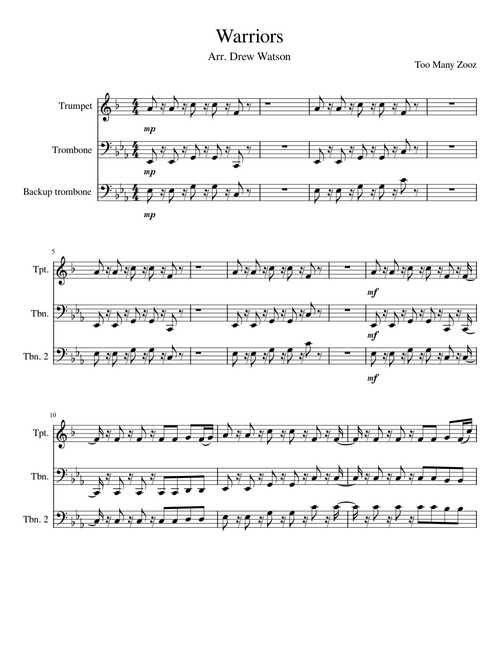 Warriors

Arr. Drew Watson

Too Many Zooz

Trumpet

mp

Trombone

mp

Backup trombone

mp

5

Tpt.

mf

Tbn.

mf

Tbn. 2

mf

10

Tpt.

Tbn.

Tbn. 2